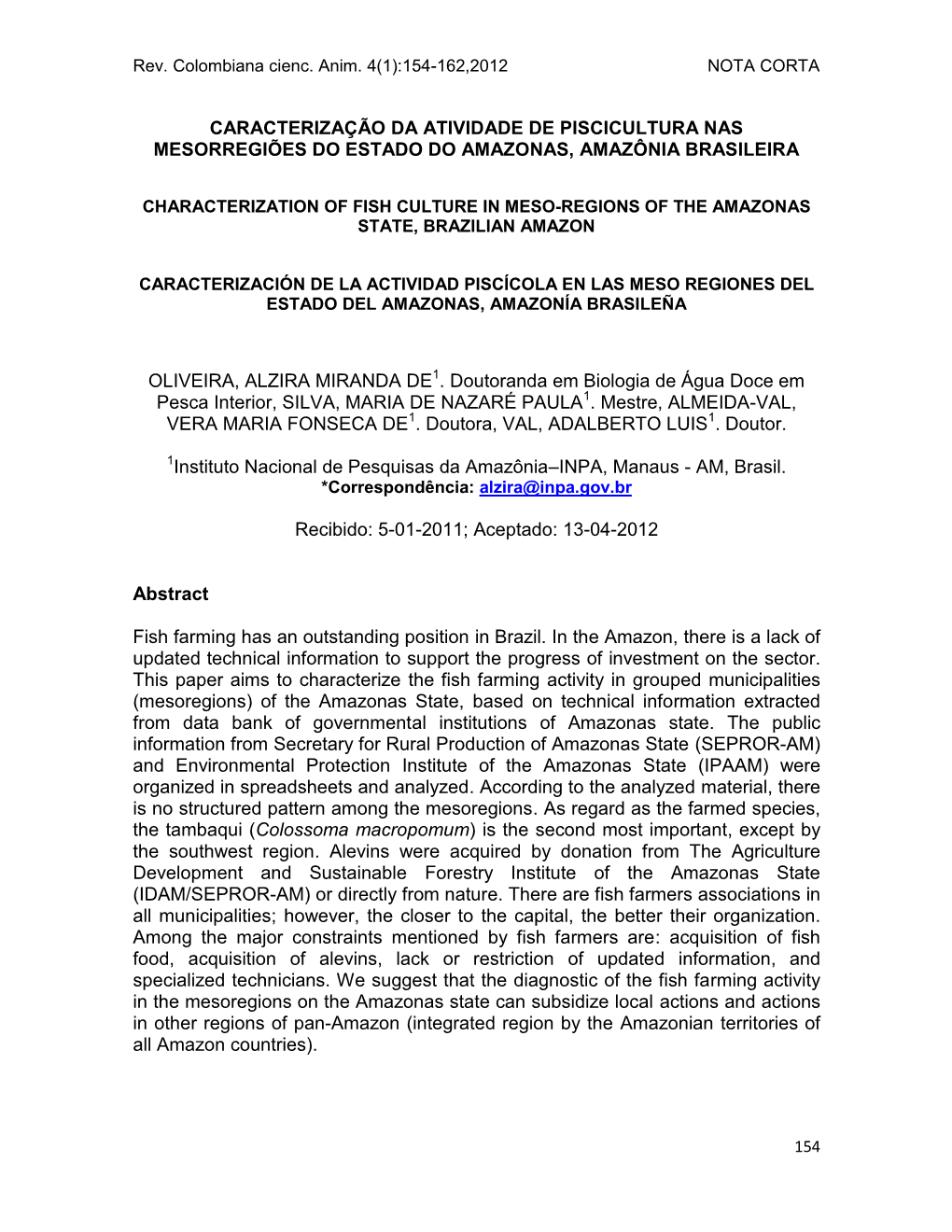 Rev. Colombiana cienc. Anim. 4(1):154-162,2012 NOTA CORTA

CARACTERIZAÇÃO DA ATIVIDADE DE PISCICULTURA NAS MESORREGIÕES DO ESTADO DO AMAZONAS, AMAZÔNIA BRASILEIRA

CHARACTERIZATION OF FISH CULTURE IN MESO-REGIONS OF THE AMAZONAS STATE, BRAZILIAN AMAZON

CARACTERIZACIÓN DE LA ACTIVIDAD PISCÍCOLA EN LAS MESO REGIONES DEL ESTADO DEL AMAZONAS, AMAZONÍA BRASILEÑA

OLIVEIRA, ALZIRA MIRANDA DE$^1$. Doutoranda em Biologia de Água Doce em Pesca Interior, SILVA, MARIA DE NAZARÉ PAULA$^1$. Mestre, ALMEIDA-VAL, VERA MARIA FONSECA DE$^1$. Doutora, VAL, ADALBERTO LUIS$^1$. Doutor.

$^1$Instituto Nacional de Pesquisas da Amazônia–INPA, Manaus - AM, Brasil.
*Correspondência: alzira@inpa.gov.br

Recibido: 5-01-2011; Aceptado: 13-04-2012

Abstract

Fish farming has an outstanding position in Brazil. In the Amazon, there is a lack of updated technical information to support the progress of investment on the sector. This paper aims to characterize the fish farming activity in grouped municipalities (mesoregions) of the Amazonas State, based on technical information extracted from data bank of governmental institutions of Amazonas state. The public information from Secretary for Rural Production of Amazonas State (SEPROR-AM) and Environmental Protection Institute of the Amazonas State (IPAAM) were organized in spreadsheets and analyzed. According to the analyzed material, there is no structured pattern among the mesoregions. As regard as the farmed species, the tambaqui (Colossoma macropomum) is the second most important, except by the southwest region. Alevins were acquired by donation from The Agriculture Development and Sustainable Forestry Institute of the Amazonas State (IDAM/SEPROR-AM) or directly from nature. There are fish farmers associations in all municipalities; however, the closer to the capital, the better their organization. Among the major constraints mentioned by fish farmers are: acquisition of fish food, acquisition of alevins, lack or restriction of updated information, and specialized technicians. We suggest that the diagnostic of the fish farming activity in the mesoregions on the Amazonas state can subsidize local actions and actions in other regions of pan-Amazon (integrated region by the Amazonian territories of all Amazon countries).

154